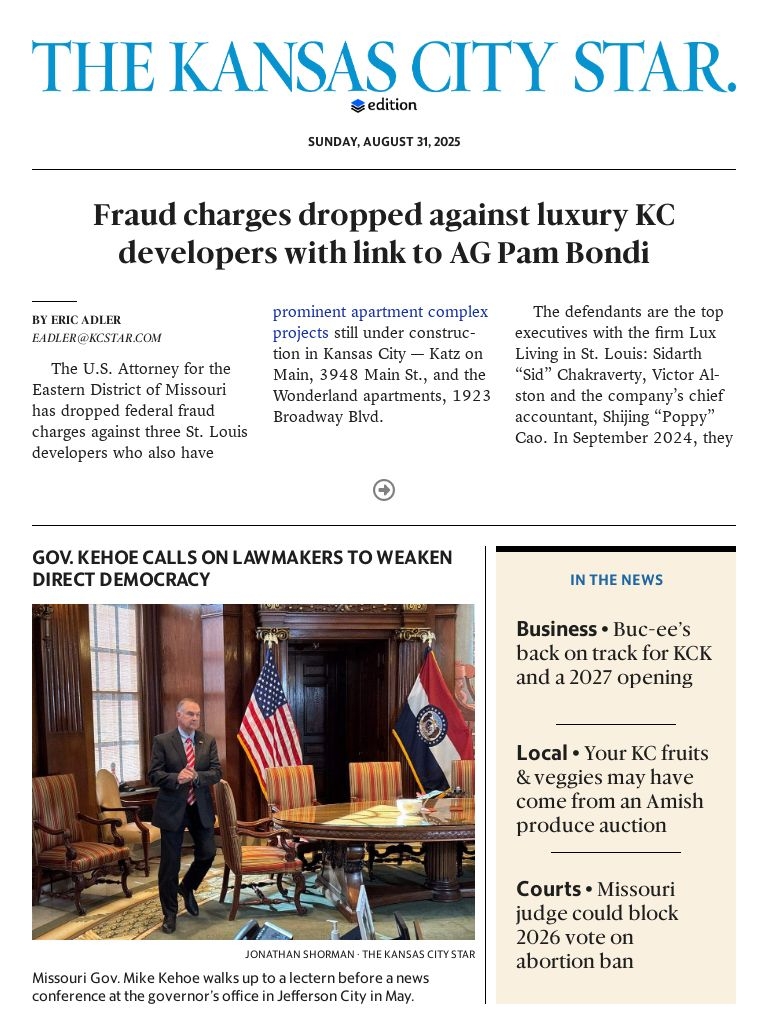 THE KANSAS CITY STAR.

edition

SUNDAY, AUGUST 31, 2025

Fraud charges dropped against luxury KC developers with link to AG Pam Bondi

BY ERIC ADLER
EADLER@KCSTAR.COM

The U.S. Attorney for the Eastern District of Missouri has dropped federal fraud charges against three St. Louis developers who also have prominent apartment complex projects still under construction in Kansas City — Katz on Main, 3948 Main St., and the Wonderland apartments, 1923 Broadway Blvd.

The defendants are the top executives with the firm Lux Living in St. Louis: Sidarth "Sid" Chakraverty, Victor Alston and the company's chief accountant, Shijing "Poppy" Cao. In September 2024, they

GOV. KEHOE CALLS ON LAWMAKERS TO WEAKEN DIRECT DEMOCRACY

JONATHAN SHORMAN · THE KANSAS CITY STAR

Missouri Gov. Mike Kehoe walks up to a lectern before a news conference at the governor's office in Jefferson City in May.

IN THE NEWS

Business • Buc-ee's back on track for KCK and a 2027 opening

Local • Your KC fruits & veggies may have come from an Amish produce auction

Courts • Missouri judge could block 2026 vote on abortion ban